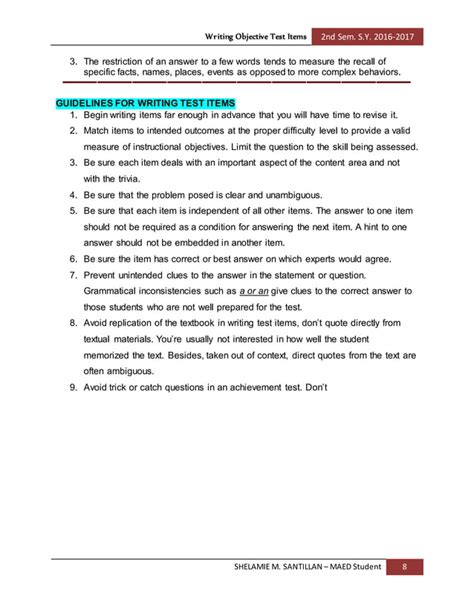 Writing Objective Test Items 2nd Sem. S.Y. 2016-2017

3. The restriction of an answer to a few words tends to measure the recall of specific facts, names, places, events as opposed to more complex behaviors.

GUIDELINES FOR WRITING TEST ITEMS
1. Begin writing items far enough in advance that you will have time to revise it.
2. Match items to intended outcomes at the proper difficulty level to provide a valid measure of instructional objectives. Limit the question to the skill being assessed.
3. Be sure each item deals with an important aspect of the content area and not with the trivia.
4. Be sure that the problem posed is clear and unambiguous.
5. Be sure that each item is independent of all other items. The answer to one item should not be required as a condition for answering the next item. A hint to one answer should not be embedded in another item.
6. Be sure the item has correct or best answer on which experts would agree.
7. Prevent unintended clues to the answer in the statement or question. Grammatical inconsistencies such as a or an give clues to the correct answer to those students who are not well prepared for the test.
8. Avoid replication of the textbook in writing test items, don't quote directly from textual materials. You're usually not interested in how well the student memorized the text. Besides, taken out of context, direct quotes from the text are often ambiguous.
9. Avoid trick or catch questions in an achievement test. Don't

SHELAMIE M. SANTILLAN – MAED Student 8